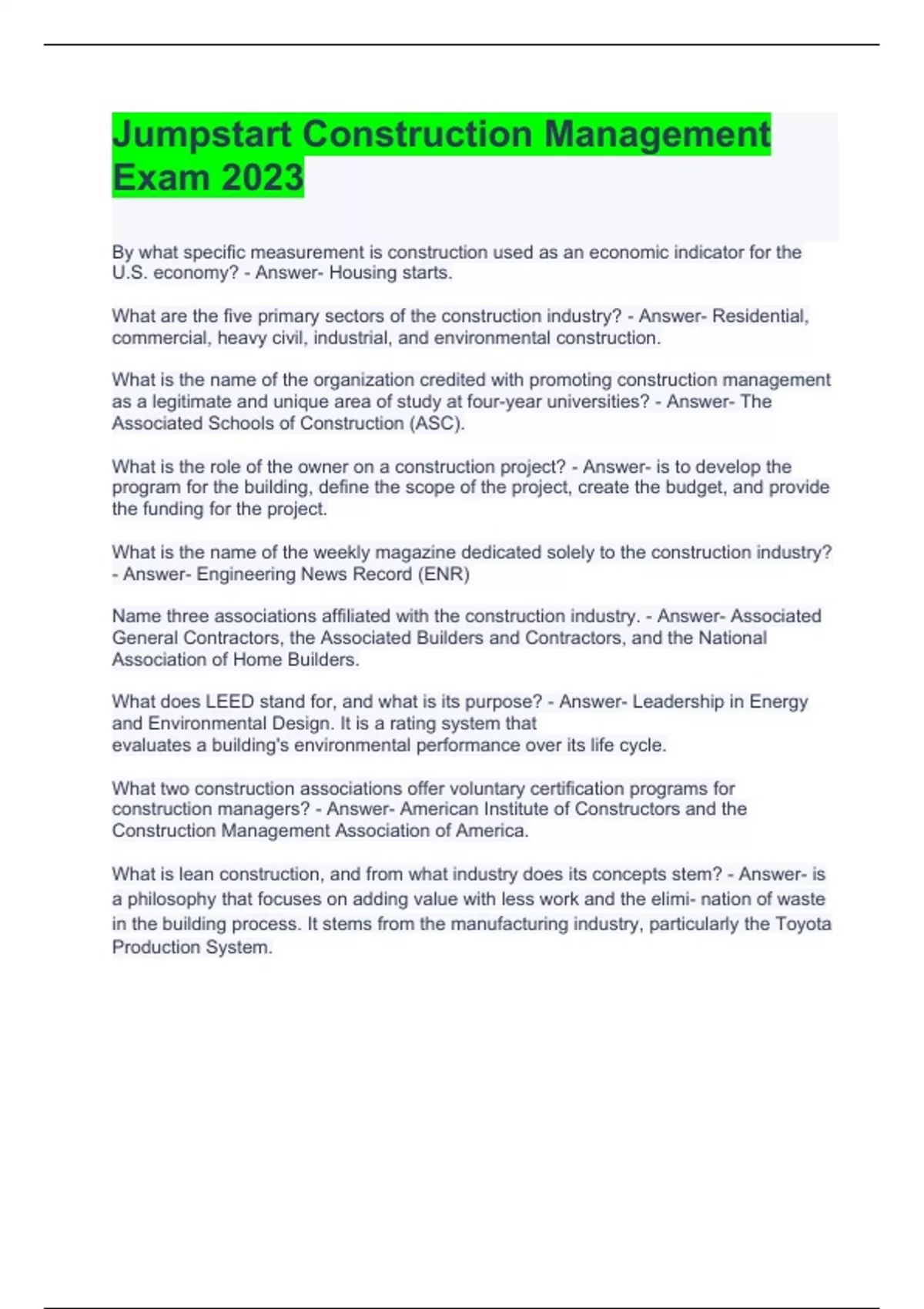 Jumpstart Construction Management Exam 2023

By what specific measurement is construction used as an economic indicator for the U.S. economy? - Answer- Housing starts.

What are the five primary sectors of the construction industry? - Answer- Residential, commercial, heavy civil, industrial, and environmental construction.

What is the name of the organization credited with promoting construction management as a legitimate and unique area of study at four-year universities? - Answer- The Associated Schools of Construction (ASC).

What is the role of the owner on a construction project? - Answer- is to develop the program for the building, define the scope of the project, create the budget, and provide the funding for the project.

What is the name of the weekly magazine dedicated solely to the construction industry? - Answer- Engineering News Record (ENR)

Name three associations affiliated with the construction industry. - Answer- Associated General Contractors, the Associated Builders and Contractors, and the National Association of Home Builders.

What does LEED stand for, and what is its purpose? - Answer- Leadership in Energy and Environmental Design. It is a rating system that evaluates a building's environmental performance over its life cycle.

What two construction associations offer voluntary certification programs for construction managers? - Answer- American Institute of Constructors and the Construction Management Association of America.

What is lean construction, and from what industry does its concepts stem? - Answer- is a philosophy that focuses on adding value with less work and the elimi- nation of waste in the building process. It stems from the manufacturing industry, particularly the Toyota Production System.